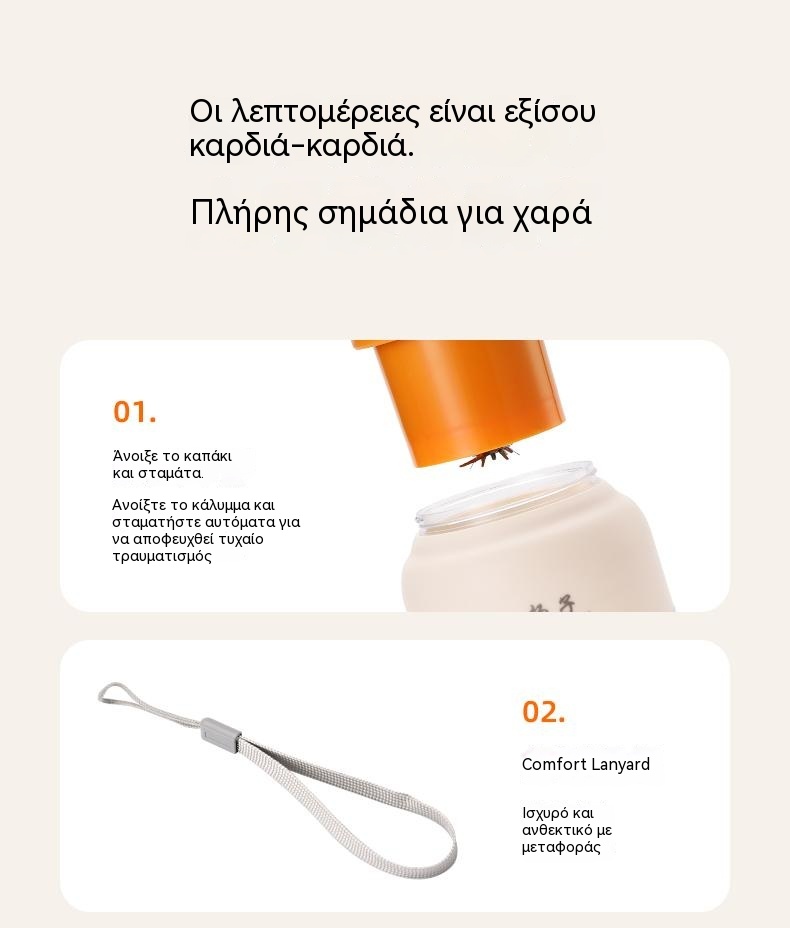 Οι λεπτομέρειες είναι εξίσου καρδιά-καρδιά.

Πλήρης σημάδια για χαρά

01.

Άνοιξε το καπάκι και σταμάτα.

Ανοίξτε το κάλυμμα και σταματήστε αυτόματα για να αποφευχθεί τυχαίο τραυματισμός

02.

Comfort Lanyard

Ισχυρό και ανθεκτικό με μεταφοράς